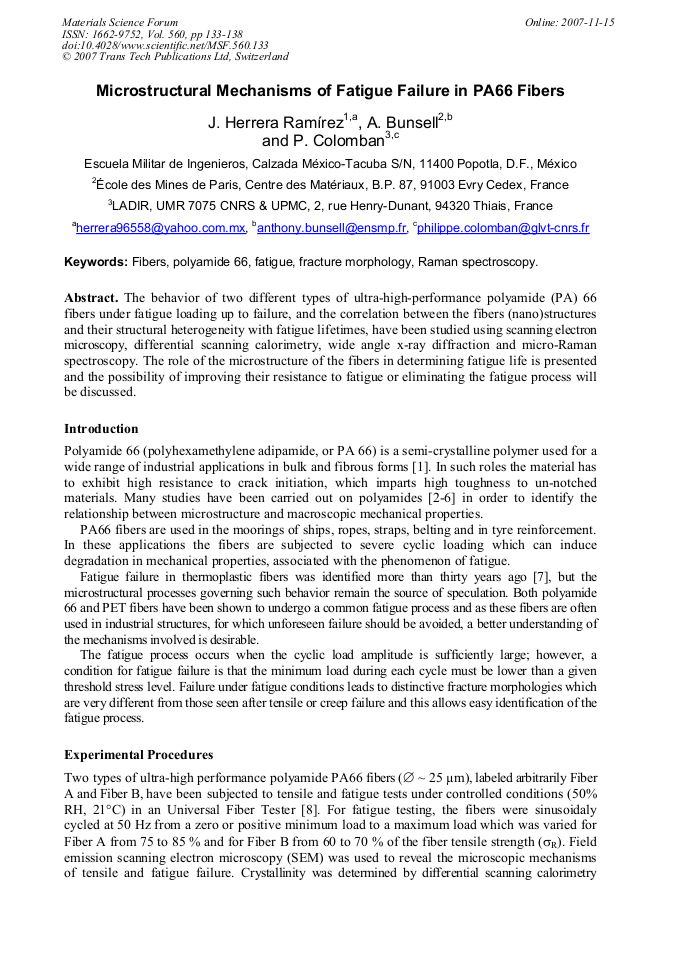 Materials Science Forum
ISSN: 1662-9752, Vol. 560, pp 133-138
doi:10.4028/www.scientific.net/MSF.560.133
© 2007 Trans Tech Publications Ltd, Switzerland

Online: 2007-11-15

Microstructural Mechanisms of Fatigue Failure in PA66 Fibers

J. Herrera Ramírez$^{1,a}$, A. Bunsell$^{2,b}$ and P. Colomban$^{3,c}$

Escuela Militar de Ingenieros, Calzada México-Tacuba S/N, 11400 Popotla, D.F., México

$^{2}$École des Mines de Paris, Centre des Matériaux, B.P. 87, 91003 Evry Cedex, France

$^{3}$LADIR, UMR 7075 CNRS & UPMC, 2, rue Henry-Dunant, 94320 Thiais, France

$^{a}$herrera96558@yahoo.com.mx, $^{b}$anthony.bunsell@ensmp.fr, $^{c}$philippe.colomban@glvt-cnrs.fr

Keywords: Fibers, polyamide 66, fatigue, fracture morphology, Raman spectroscopy.

Abstract. The behavior of two different types of ultra-high-performance polyamide (PA) 66 fibers under fatigue loading up to failure, and the correlation between the fibers (nano)structures and their structural heterogeneity with fatigue lifetimes, have been studied using scanning electron microscopy, differential scanning calorimetry, wide angle x-ray diffraction and micro-Raman spectroscopy. The role of the microstructure of the fibers in determining fatigue life is presented and the possibility of improving their resistance to fatigue or eliminating the fatigue process will be discussed.

Introduction

Polyamide 66 (polyhexamethylene adipamide, or PA 66) is a semi-crystalline polymer used for a wide range of industrial applications in bulk and fibrous forms [1]. In such roles the material has to exhibit high resistance to crack initiation, which imparts high toughness to un-notched materials. Many studies have been carried out on polyamides [2-6] in order to identify the relationship between microstructure and macroscopic mechanical properties.

PA66 fibers are used in the moorings of ships, ropes, straps, belting and in tyre reinforcement. In these applications the fibers are subjected to severe cyclic loading which can induce degradation in mechanical properties, associated with the phenomenon of fatigue.

Fatigue failure in thermoplastic fibers was identified more than thirty years ago [7], but the microstructural processes governing such behavior remain the source of speculation. Both polyamide 66 and PET fibers have been shown to undergo a common fatigue process and as these fibers are often used in industrial structures, for which unforeseen failure should be avoided, a better understanding of the mechanisms involved is desirable.

The fatigue process occurs when the cyclic load amplitude is sufficiently large; however, a condition for fatigue failure is that the minimum load during each cycle must be lower than a given threshold stress level. Failure under fatigue conditions leads to distinctive fracture morphologies which are very different from those seen after tensile or creep failure and this allows easy identification of the fatigue process.

Experimental Procedures

Two types of ultra-high performance polyamide PA66 fibers (∅ ~ 25 µm), labeled arbitrarily Fiber A and Fiber B, have been subjected to tensile and fatigue tests under controlled conditions (50% RH, 21°C) in an Universal Fiber Tester [8]. For fatigue testing, the fibers were sinusoidaly cycled at 50 Hz from a zero or positive minimum load to a maximum load which was varied for Fiber A from 75 to 85 % and for Fiber B from 60 to 70 % of the fiber tensile strength ($\sigma_R$). Field emission scanning electron microscopy (SEM) was used to reveal the microscopic mechanisms of tensile and fatigue failure. Crystallinity was determined by differential scanning calorimetry